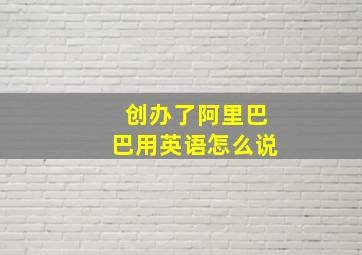 创办了阿里巴巴用英语怎么说